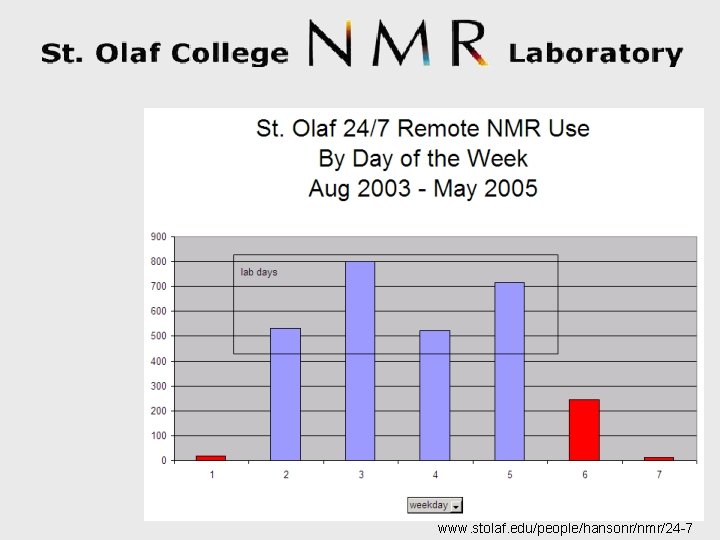 St. Olaf College NMR Laboratory

St. Olaf 24/7 Remote NMR Use
By Day of the Week
Aug 2003 - May 2005

900
800
700
600
500
400
300
200
100
0

lab days

1
2
3
4
5
6
7

weekday

www.stolaf.edu/people/hansonr/nmr/24-7